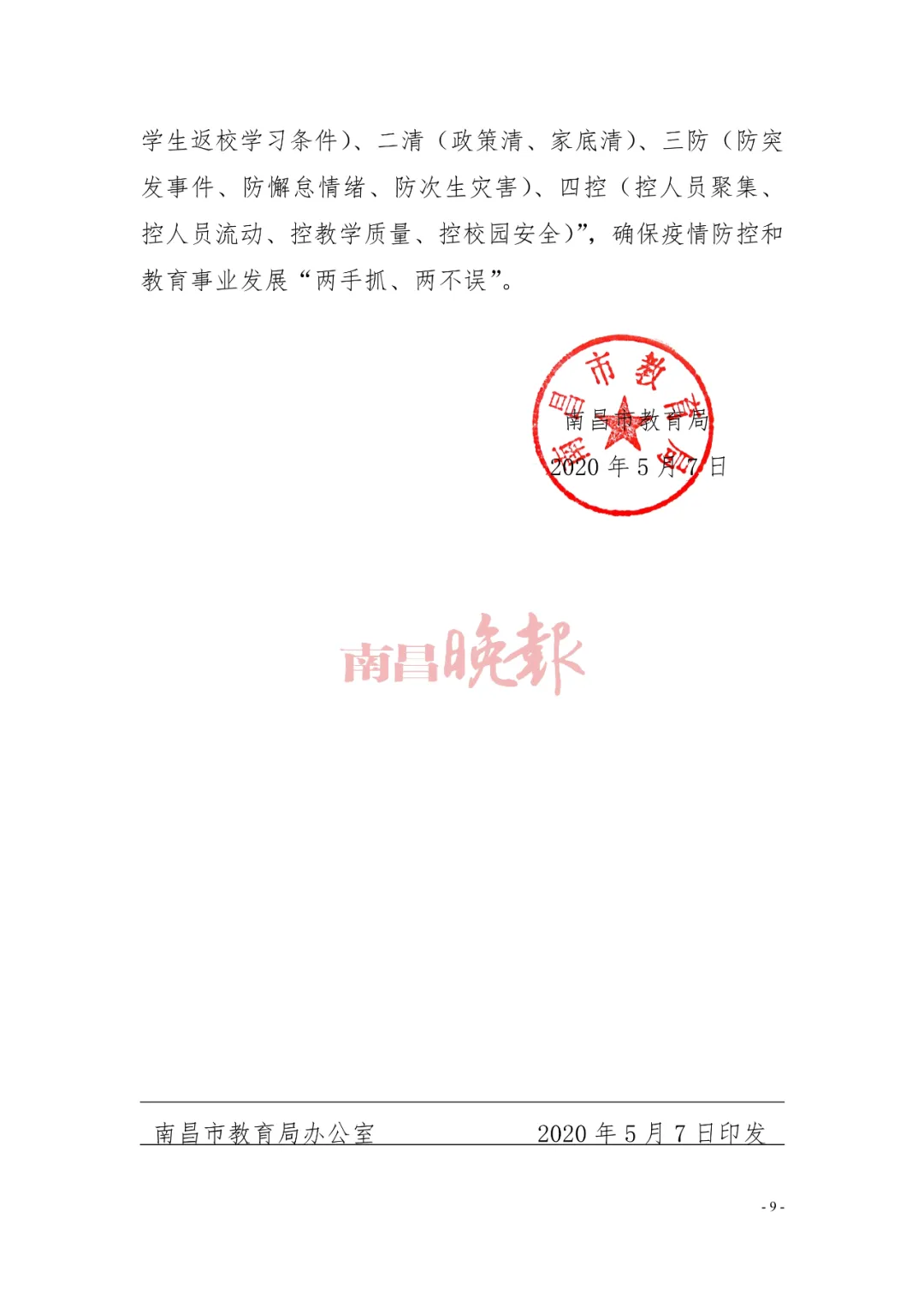 学生返校学习条件）、二清（政策清、家底清）、三防（防突发事件、防懈怠情绪、防次生灾害）、四控（控人员聚集、控人员流动、控教学质量、控校园安全）”，确保疫情防控和教育事业发展“两手抓、两不误”。

南昌市教育局

南昌市教育局

2020 年 5 月 7 日

南昌晚报

南昌市教育局办公室 2020 年 5 月 7 日印发

- 9 -